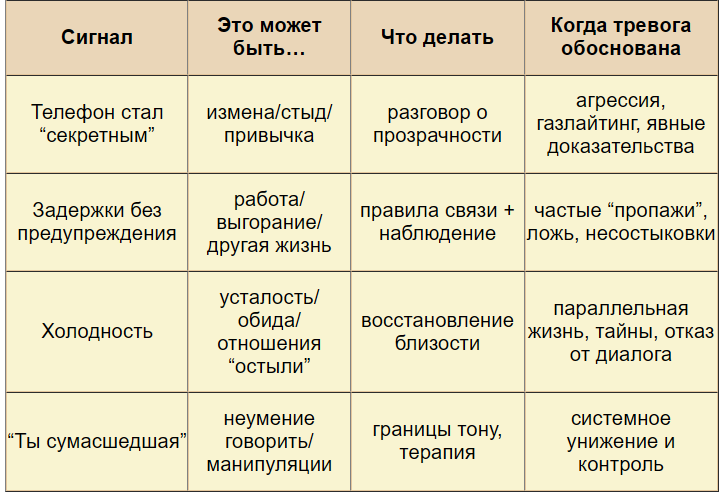 | Сигнал | Это может быть… | Что делать | Когда тревога обоснована |
|---|---|---|---|
| Телефон стал “секретным” | измена/стыд/привычка | разговор о прозрачности | агрессия, газлайтинг, явные доказательства |
| Задержки без предупреждения | работа/выгорание/другая жизнь | правила связи + наблюдение | частые “пропажи”, ложь, несостыковки |
| Холодность | усталость/обида/отношения “остыли” | восстановление близости | параллельная жизнь, тайны, отказ от диалога |
| “Ты сумасшедшая” | неумение говорить/манипуляции | границы тону, терапия | системное унижение и контроль |